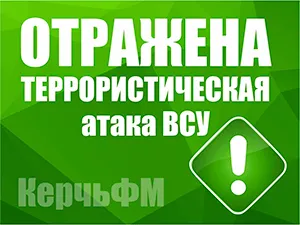 ОТРАЖЕНА
ТЕРРОРИСТИЧЕСКАЯ
атака ВСУ

!

КерчьФМ